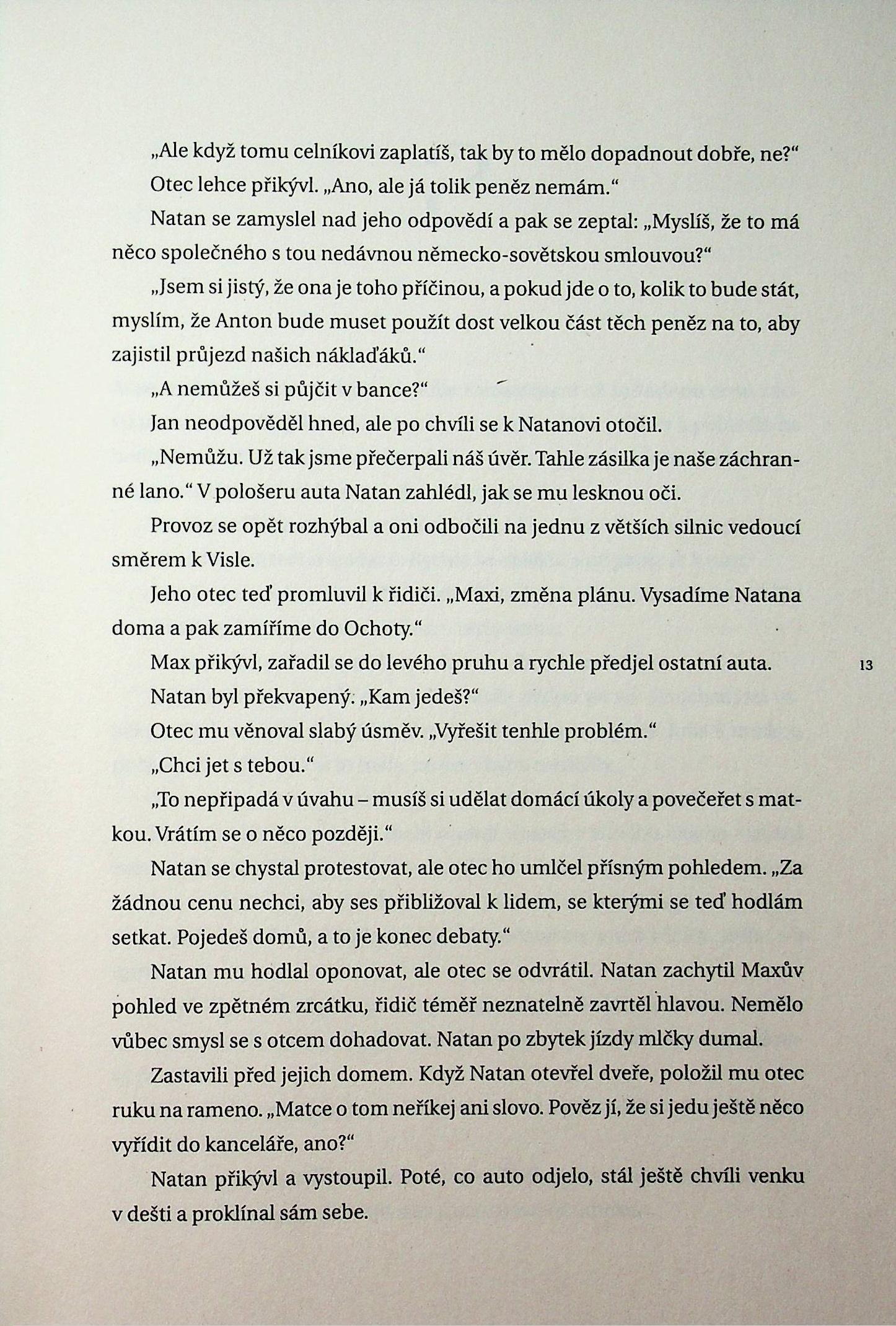 „Ale když tomu celníkovi zaplatíš, tak by to mělo dopadnout dobře, ne?“

Otec lehce přikývl. „Ano, ale já tolik peněz nemám.“

Natan se zamyslel nad jeho odpovědí a pak se zeptal: „Myslíš, že to má něco společného s tou nedávnou německo-sovětskou smlouvou?“

„Jsem si jistý, že ona je toho příčinou, a pokud jde o to, kolik to bude stát, myslím, že Anton bude muset použít dost velkou část těch peněz na to, aby zajistil průjezd našich náklaďáků.“

„A nemůžeš si půjčit v bance?“

Jan neodpověděl hned, ale po chvíli se k Natanovi otočil.

„Nemůžu. Už tak jsme přečerpali náš úvěr. Tahle zásilka je naše záchranné lano.“ V pološeru auta Natan zahlédl, jak se mu lesknou oči.

Provoz se opět rozhýbal a oni odbočili na jednu z větších silnic vedoucí směrem k Visle.

Jeho otec teď promluvil k řidiči. „Maxi, změna plánu. Vysadíme Natana doma a pak zamíříme do Ochoty.“

Max přikývl, zařadil se do levého pruhu a rychle předjel ostatní auta.

13

Natan byl překvapený. „Kam jedeš?“

Otec mu věnoval slabý úsměv. „Vyřešit tenhle problém.“

„Chci jet s tebou.“

„To nepřipadá v úvahu – musíš si udělat domácí úkoly a povečeřet s matkou. Vrátím se o něco později.“

Natan se chystal protestovat, ale otec ho umlčel přísným pohledem. „Za žádnou cenu nechci, aby ses přibližoval k lidem, se kterými se teď hodlám setkat. Pojedeš domů, a to je konec debaty.“

Natan mu hodlal oponovat, ale otec se odvrátil. Natan zachytil Maxův pohled ve zpětném zrcátku, řidič téměř neznatelně zavrtěl hlavou. Nemělo vůbec smysl se s otcem dohadovat. Natan po zbytek jízdy mlčky dumal.

Zastavili před jejich domem. Když Natan otevřel dveře, položil mu otec ruku na rameno. „Matce o tom neříkej ani slovo. Pověz jí, že si jedu ještě něco vyřídit do kanceláře, ano?“

Natan přikývl a vystoupil. Poté, co auto odjelo, stál ještě chvíli venku v dešti a proklínal sám sebe.